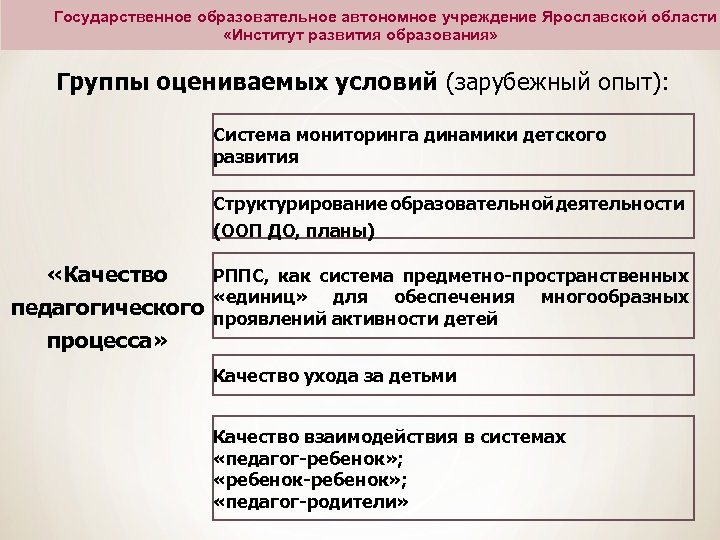 Государственное образовательное автономное учреждение Ярославской области
«Институт развития образования»

Группы оцениваемых условий (зарубежный опыт):

«Качество педагогического процесса»

Система мониторинга динамики детского развития

Структурирование образовательной деятельности (ООП ДО, планы)

РППС, как система предметно-пространственных «единиц» для обеспечения многообразных проявлений активности детей

Качество ухода за детьми

Качество взаимодействия в системах
«педагог-ребенок»;
«ребенок-ребенок»;
«педагог-родители»